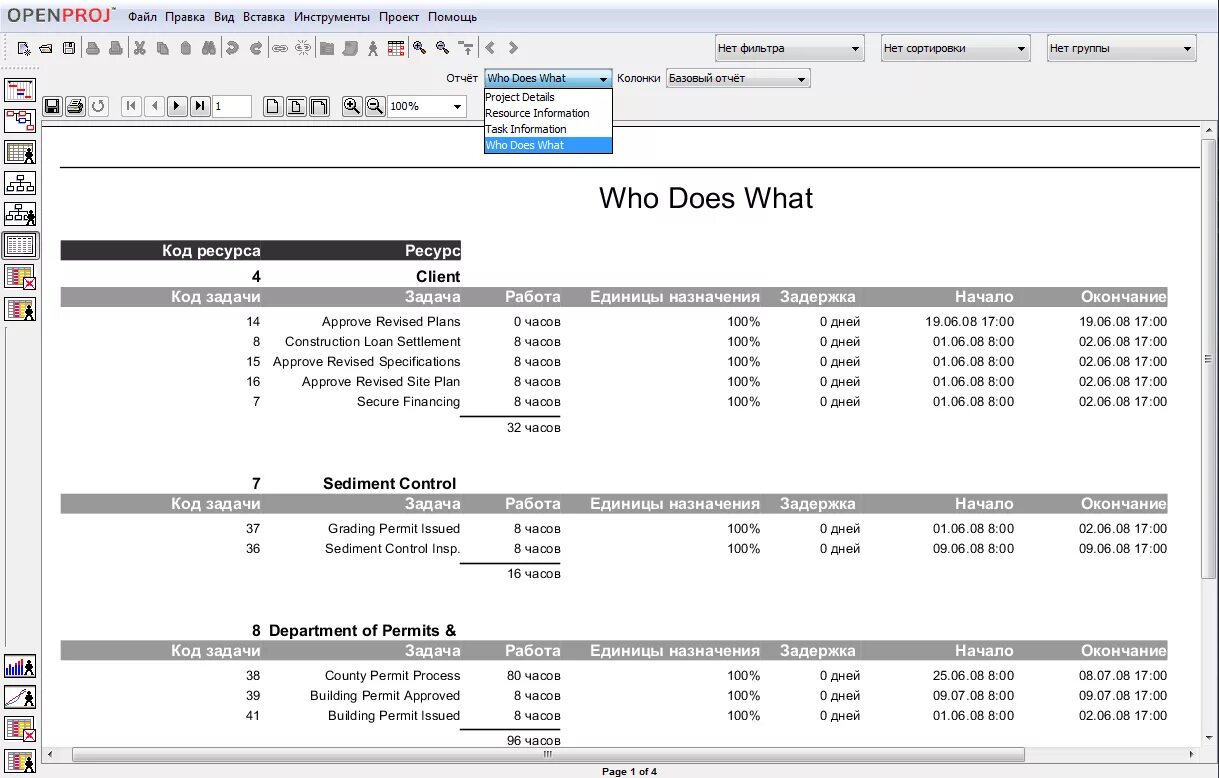 OPENPROJ™ Файл Правка Вид Вставка Инструменты Проект Помощь

Нет фильтра
Нет сортировки
Нет группы

Отчёт Who Does What
Колонки Базовый отчёт

Project Details
Resource Information
Task Information
Who Does What

1
100%

Who Does What

| Код ресурса | Ресурс |
|---|---|
| 4 | Client |

| Код задачи | Задача | Работа | Единицы назначения | Задержка | Начало | Окончание |
|---|---|---|---|---|---|---|
| 14 | Approve Revised Plans | 0 часов | 100% | 0 дней | 19.06.08 17:00 | 19.06.08 17:00 |
| 8 | Construction Loan Settlement | 8 часов | 100% | 0 дней | 01.06.08 8:00 | 02.06.08 17:00 |
| 15 | Approve Revised Specifications | 8 часов | 100% | 0 дней | 01.06.08 8:00 | 02.06.08 17:00 |
| 16 | Approve Revised Site Plan | 8 часов | 100% | 0 дней | 01.06.08 8:00 | 02.06.08 17:00 |
| 7 | Secure Financing | 8 часов | 100% | 0 дней | 01.06.08 8:00 | 02.06.08 17:00 |
| | | 32 часов | | | | |

7 Sediment Control

| Код задачи | Задача | Работа | Единицы назначения | Задержка | Начало | Окончание |
|---|---|---|---|---|---|---|
| 37 | Grading Permit Issued | 8 часов | 100% | 0 дней | 01.06.08 8:00 | 02.06.08 17:00 |
| 36 | Sediment Control Insp. | 8 часов | 100% | 0 дней | 09.06.08 8:00 | 09.06.08 17:00 |
| | | 16 часов | | | | |

8 Department of Permits &

| Код задачи | Задача | Работа | Единицы назначения | Задержка | Начало | Окончание |
|---|---|---|---|---|---|---|
| 38 | County Permit Process | 80 часов | 100% | 0 дней | 25.06.08 8:00 | 08.07.08 17:00 |
| 39 | Building Permit Approved | 8 часов | 100% | 0 дней | 09.07.08 8:00 | 09.07.08 17:00 |
| 41 | Building Permit Issued | 8 часов | 100% | 0 дней | 01.06.08 8:00 | 02.06.08 17:00 |
| | | 96 часов | | | | |

Page 1 of 4